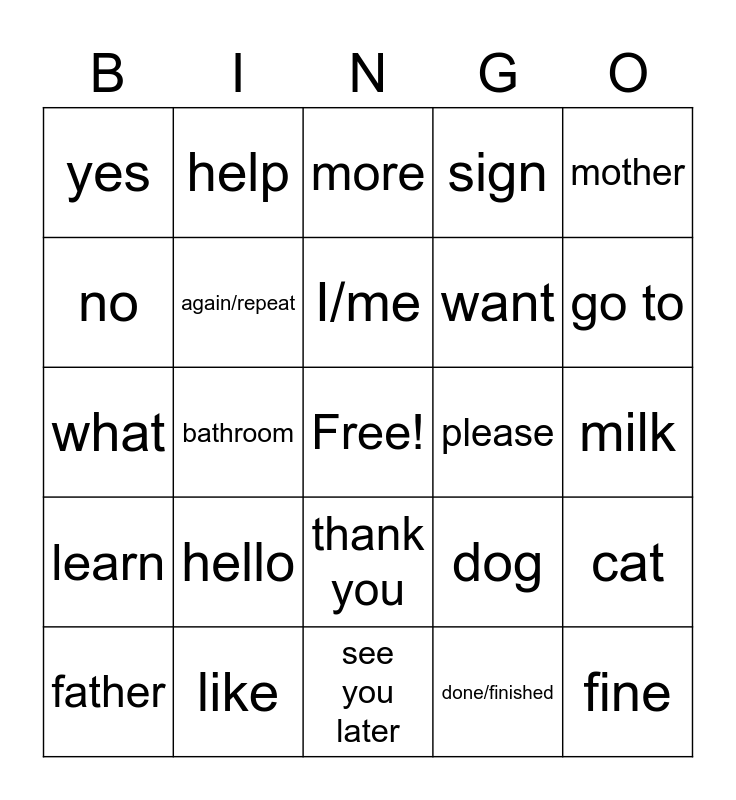 | B | I | N | G | O |
|---|---|---|---|---|
| yes | help | more | sign | mother |
| no | again/repeat | I/me | want | go to |
| what | bathroom | Free! | please | milk |
| learn | hello | thank you | dog | cat |
| father | like | see you later | done/finished | fine |